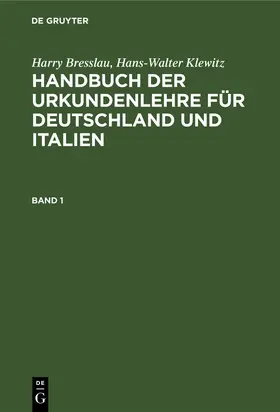 DE GRUYTER

Harry Bresslau, Hans-Walter Klewitz

HANDBUCH DER URKUNDENLEHRE FÜR DEUTSCHLAND UND ITALIEN

BAND 1

DE G